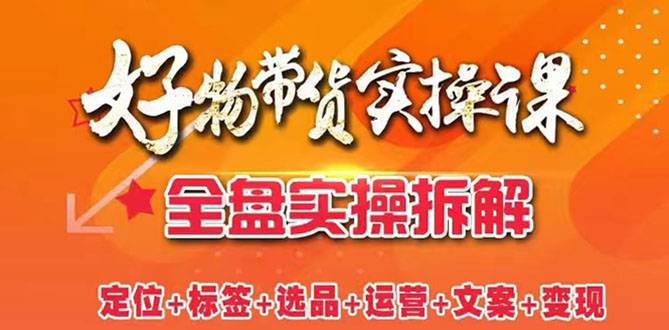 好物带货实操课

全盘实操拆解

定位+标签+选品+运营+文案+变现